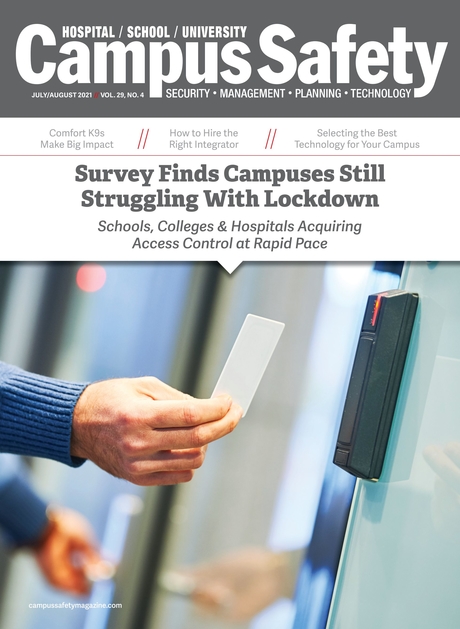 HOSPITAL / SCHOOL / UNIVERSITY

Campus Safety

JULY/AUGUST 2021 // VOL. 29, NO. 4

SECURITY • MANAGEMENT • PLANNING • TECHNOLOGY

Comfort K9s Make Big Impact // How to Hire the Right Integrator // Selecting the Best Technology for Your Campus

Survey Finds Campuses Still Struggling With Lockdown

Schools, Colleges & Hospitals Acquiring Access Control at Rapid Pace

campussafetymagazine.com